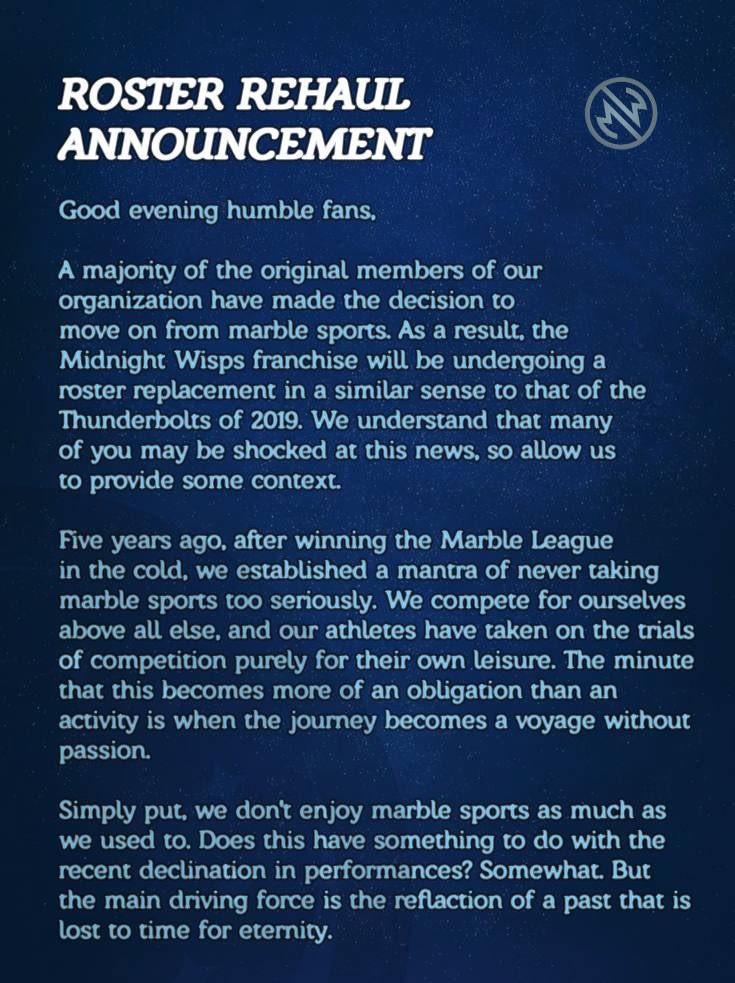 ROSTER REHAUL ANNOUNCEMENT

Good evening humble fans,

A majority of the original members of our organization have made the decision to move on from marble sports. As a result, the Midnight Wisps franchise will be undergoing a roster replacement in a similar sense to that of the Thunderbolts of 2019. We understand that many of you may be shocked at this news, so allow us to provide some context.

Five years ago, after winning the Marble League in the cold, we established a mantra of never taking marble sports too seriously. We compete for ourselves above all else, and our athletes have taken on the trials of competition purely for their own leisure. The minute that this becomes more of an obligation than an activity is when the journey becomes a voyage without passion.

Simply put, we don't enjoy marble sports as much as we used to. Does this have something to do with the recent declination in performances? Somewhat. But the main driving force is the reflaction of a past that is lost to time for eternity.